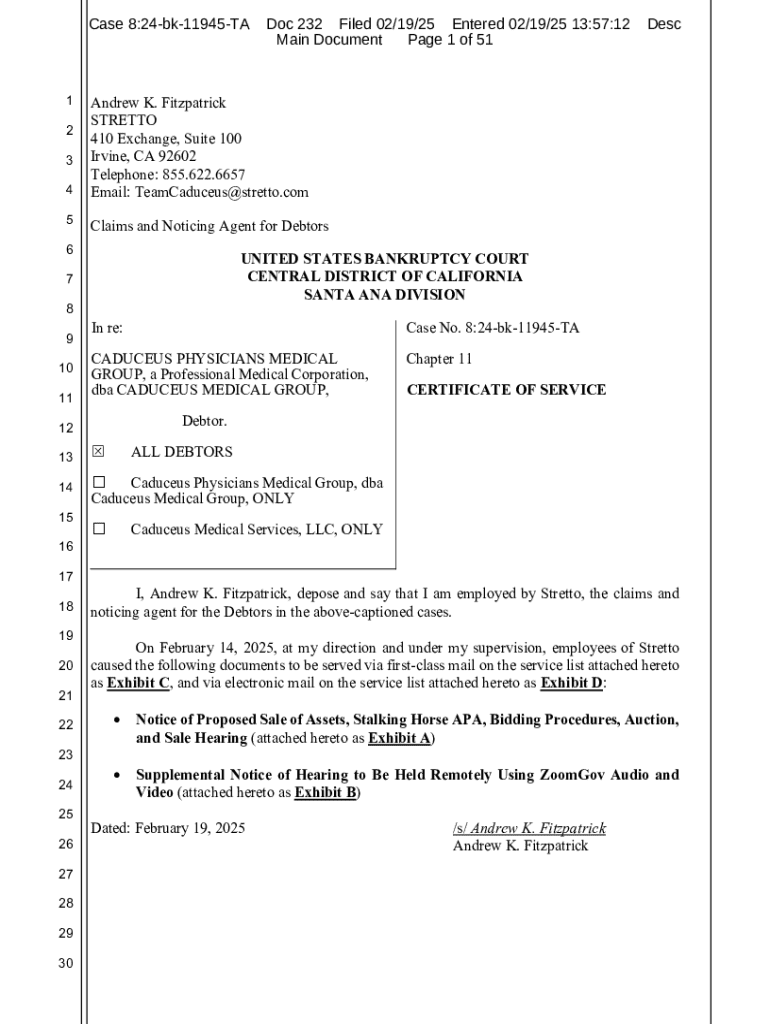 Case 8:24-bk-11945-TA Doc 232 Filed 02/19/25 Entered 02/19/25 13:57:12 Desc Main Document Page 1 of 51

1
2
3
4
5
6
7
8
9
10
11
12
13
14
15
16
17
18
19
20
21
22
23
24
25
26
27
28
29
30

Andrew K. Fitzpatrick
STRETTO
410 Exchange, Suite 100
Irvine, CA 92602
Telephone: 855.622.6657
Email: TeamCaduceus@stretto.com

Claims and Noticing Agent for Debtors

UNITED STATES BANKRUPTCY COURT
CENTRAL DISTRICT OF CALIFORNIA
SANTA ANA DIVISION

In re:

CADUCEUS PHYSICIANS MEDICAL GROUP, a Professional Medical Corporation, dba CADUCEUS MEDICAL GROUP,

Debtor.

☒ ALL DEBTORS

☐ Caduceus Physicians Medical Group, dba Caduceus Medical Group, ONLY

☐ Caduceus Medical Services, LLC, ONLY

Case No. 8:24-bk-11945-TA

Chapter 11

CERTIFICATE OF SERVICE

I, Andrew K. Fitzpatrick, depose and say that I am employed by Stretto, the claims and noticing agent for the Debtors in the above-captioned cases.

On February 14, 2025, at my direction and under my supervision, employees of Stretto caused the following documents to be served via first-class mail on the service list attached hereto as Exhibit C, and via electronic mail on the service list attached hereto as Exhibit D:

• Notice of Proposed Sale of Assets, Stalking Horse APA, Bidding Procedures, Auction, and Sale Hearing (attached hereto as Exhibit A)

• Supplemental Notice of Hearing to Be Held Remotely Using ZoomGov Audio and Video (attached hereto as Exhibit B)

Dated: February 19, 2025

/s/ Andrew K. Fitzpatrick
Andrew K. Fitzpatrick